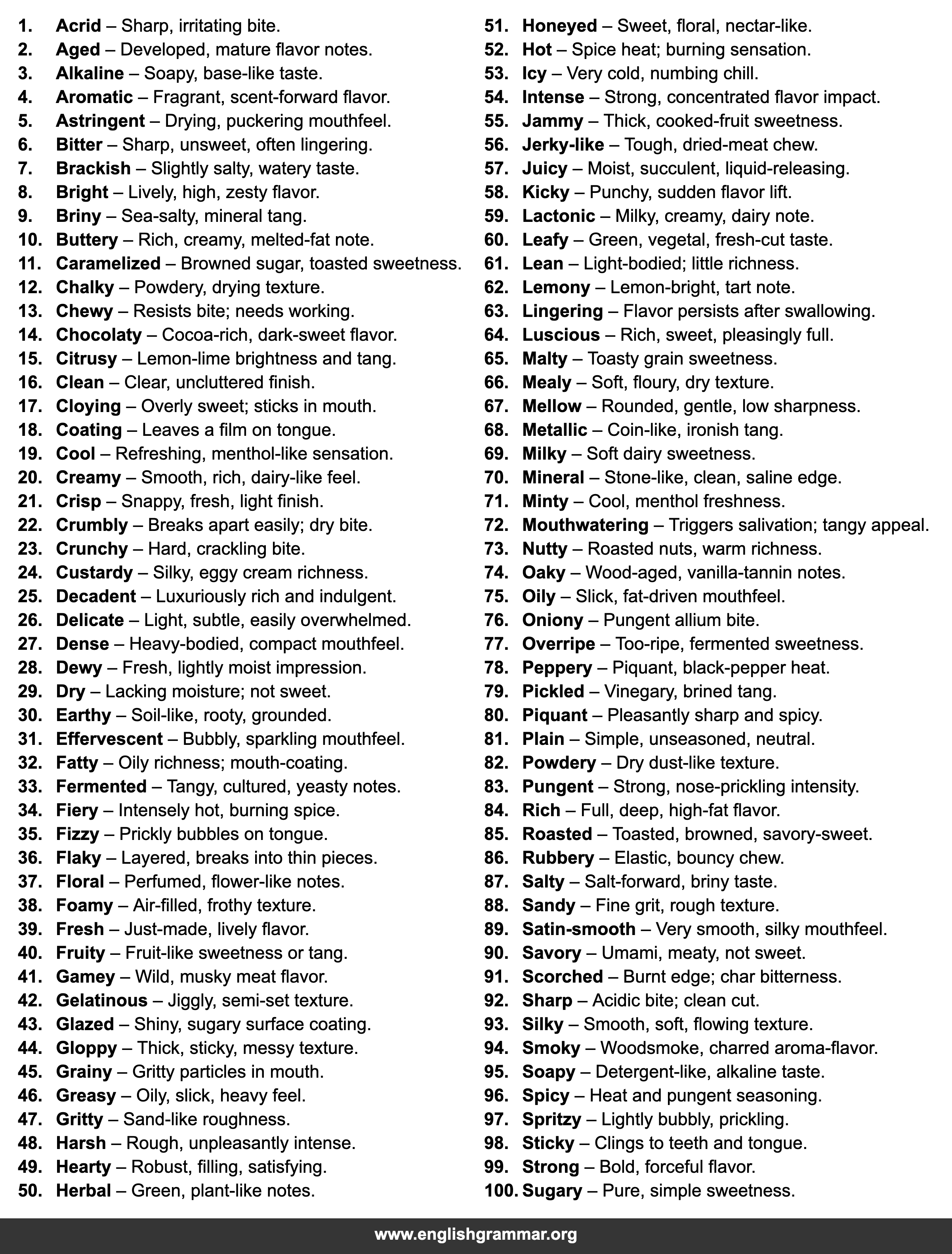 1. Acrid – Sharp, irritating bite.
2. Aged – Developed, mature flavor notes.
3. Alkaline – Soapy, base-like taste.
4. Aromatic – Fragrant, scent-forward flavor.
5. Astringent – Drying, puckering mouthfeel.
6. Bitter – Sharp, unsweet, often lingering.
7. Brackish – Slightly salty, watery taste.
8. Bright – Lively, high, zesty flavor.
9. Briny – Sea-salty, mineral tang.
10. Buttery – Rich, creamy, melted-fat note.
11. Caramelized – Browned sugar, toasted sweetness.
12. Chalky – Powdery, drying texture.
13. Chewy – Resists bite; needs working.
14. Chocolaty – Cocoa-rich, dark-sweet flavor.
15. Citrusy – Lemon-lime brightness and tang.
16. Clean – Clear, uncluttered finish.
17. Cloying – Overly sweet; sticks in mouth.
18. Coating – Leaves a film on tongue.
19. Cool – Refreshing, menthol-like sensation.
20. Creamy – Smooth, rich, dairy-like feel.
21. Crisp – Snappy, fresh, light finish.
22. Crumbly – Breaks apart easily; dry bite.
23. Crunchy – Hard, crackling bite.
24. Custardy – Silky, eggy cream richness.
25. Decadent – Luxuriously rich and indulgent.
26. Delicate – Light, subtle, easily overwhelmed.
27. Dense – Heavy-bodied, compact mouthfeel.
28. Dewy – Fresh, lightly moist impression.
29. Dry – Lacking moisture; not sweet.
30. Earthy – Soil-like, rooty, grounded.
31. Effervescent – Bubbly, sparkling mouthfeel.
32. Fatty – Oily richness; mouth-coating.
33. Fermented – Tangy, cultured, yeasty notes.
34. Fiery – Intensely hot, burning spice.
35. Fizzy – Prickly bubbles on tongue.
36. Flaky – Layered, breaks into thin pieces.
37. Floral – Perfumed, flower-like notes.
38. Foamy – Air-filled, frothy texture.
39. Fresh – Just-made, lively flavor.
40. Fruity – Fruit-like sweetness or tang.
41. Gamey – Wild, musky meat flavor.
42. Gelatinous – Jiggly, semi-set texture.
43. Glazed – Shiny, sugary surface coating.
44. Gloppy – Thick, sticky, messy texture.
45. Grainy – Gritty particles in mouth.
46. Greasy – Oily, slick, heavy feel.
47. Gritty – Sand-like roughness.
48. Harsh – Rough, unpleasantly intense.
49. Hearty – Robust, filling, satisfying.
50. Herbal – Green, plant-like notes.
51. Honeyed – Sweet, floral, nectar-like.
52. Hot – Spice heat; burning sensation.
53. Icy – Very cold, numbing chill.
54. Intense – Strong, concentrated flavor impact.
55. Jammy – Thick, cooked-fruit sweetness.
56. Jerky-like – Tough, dried-meat chew.
57. Juicy – Moist, succulent, liquid-releasing.
58. Kicky – Punchy, sudden flavor lift.
59. Lactonic – Milky, creamy, dairy note.
60. Leafy – Green, vegetal, fresh-cut taste.
61. Lean – Light-bodied; little richness.
62. Lemony – Lemon-bright, tart note.
63. Lingering – Flavor persists after swallowing.
64. Luscious – Rich, sweet, pleasingly full.
65. Malty – Toasty grain sweetness.
66. Mealy – Soft, floury, dry texture.
67. Mellow – Rounded, gentle, low sharpness.
68. Metallic – Coin-like, ironish tang.
69. Milky – Soft dairy sweetness.
70. Mineral – Stone-like, clean, saline edge.
71. Minty – Cool, menthol freshness.
72. Mouthwatering – Triggers salivation; tangy appeal.
73. Nutty – Roasted nuts, warm richness.
74. Oaky – Wood-aged, vanilla-tannin notes.
75. Oily – Slick, fat-driven mouthfeel.
76. Oniony – Pungent allium bite.
77. Overripe – Too-ripe, fermented sweetness.
78. Peppery – Piquant, black-pepper heat.
79. Pickled – Vinegary, brined tang.
80. Piquant – Pleasantly sharp and spicy.
81. Plain – Simple, unseasoned, neutral.
82. Powdery – Dry dust-like texture.
83. Pungent – Strong, nose-prickling intensity.
84. Rich – Full, deep, high-fat flavor.
85. Roasted – Toasted, browned, savory-sweet.
86. Rubbery – Elastic, bouncy chew.
87. Salty – Salt-forward, briny taste.
88. Sandy – Fine grit, rough texture.
89. Satin-smooth – Very smooth, silky mouthfeel.
90. Savory – Umami, meaty, not sweet.
91. Scorched – Burnt edge; char bitterness.
92. Sharp – Acidic bite; clean cut.
93. Silky – Smooth, soft, flowing texture.
94. Smoky – Woodsmoke, charred aroma-flavor.
95. Soapy – Detergent-like, alkaline taste.
96. Spicy – Heat and pungent seasoning.
97. Spritzy – Lightly bubbly, prickling.
98. Sticky – Clings to teeth and tongue.
99. Strong – Bold, forceful flavor.
100. Sugary – Pure, simple sweetness.

www.englishgrammar.org